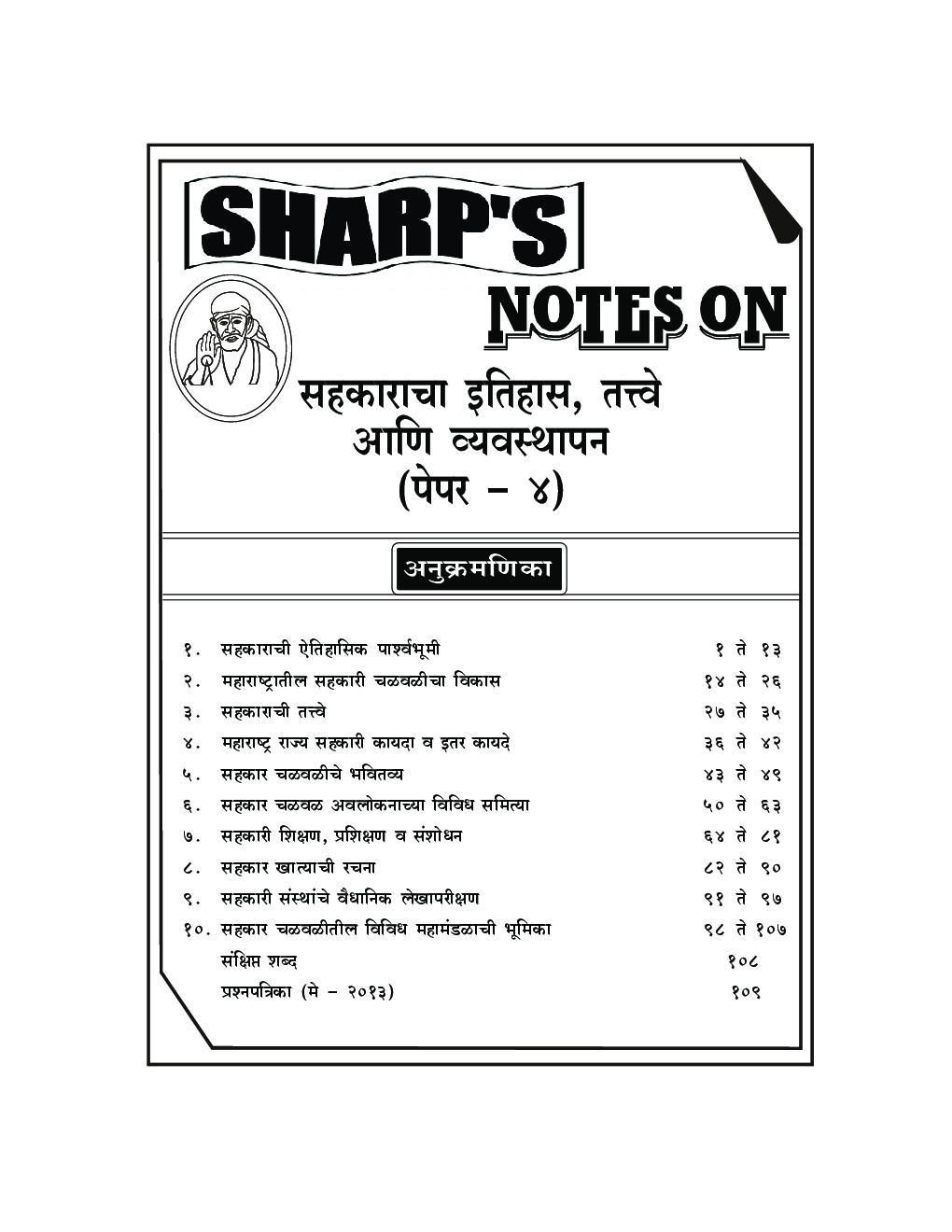 SHARP'S

NOTES ON

सहकाराचा इतिहास, तत्त्वे आणि व्यवस्थापन (पेपर – ४)

अनुक्रमणिका

| | | |
|---|---|---|
| १. | सहकाराची ऐतिहासिक पार्श्वभूमी | १ ते १३ |
| २. | महाराष्ट्रातील सहकारी चळवळीचा विकास | १४ ते २६ |
| ३. | सहकाराची तत्त्वे | २७ ते ३५ |
| ४. | महाराष्ट्र राज्य सहकारी कायदा व इतर कायदे | ३६ ते ४२ |
| ५. | सहकार चळवळीचे भवितव्य | ४३ ते ४९ |
| ६. | सहकार चळवळ अवलोकनाच्या विविध समित्या | ५० ते ६३ |
| ७. | सहकारी शिक्षण, प्रशिक्षण व संशोधन | ६४ ते ८१ |
| ८. | सहकार खात्याची रचना | ८२ ते ९० |
| ९. | सहकारी संस्थांचे वैधानिक लेखापरीक्षण | ९१ ते ९७ |
| १०. | सहकार चळवळीतील विविध महामंडळाची भूमिका | ९८ ते १०७ |
| | संक्षिप्त शब्द | १०८ |
| | प्रश्नपत्रिका (मे – २०१३) | १०९ |